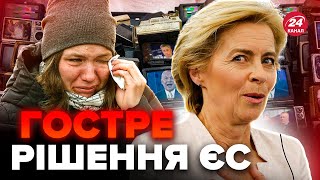 24
КАНАЛ

ГОСТРЕ
РІШЕННЯ ЄС